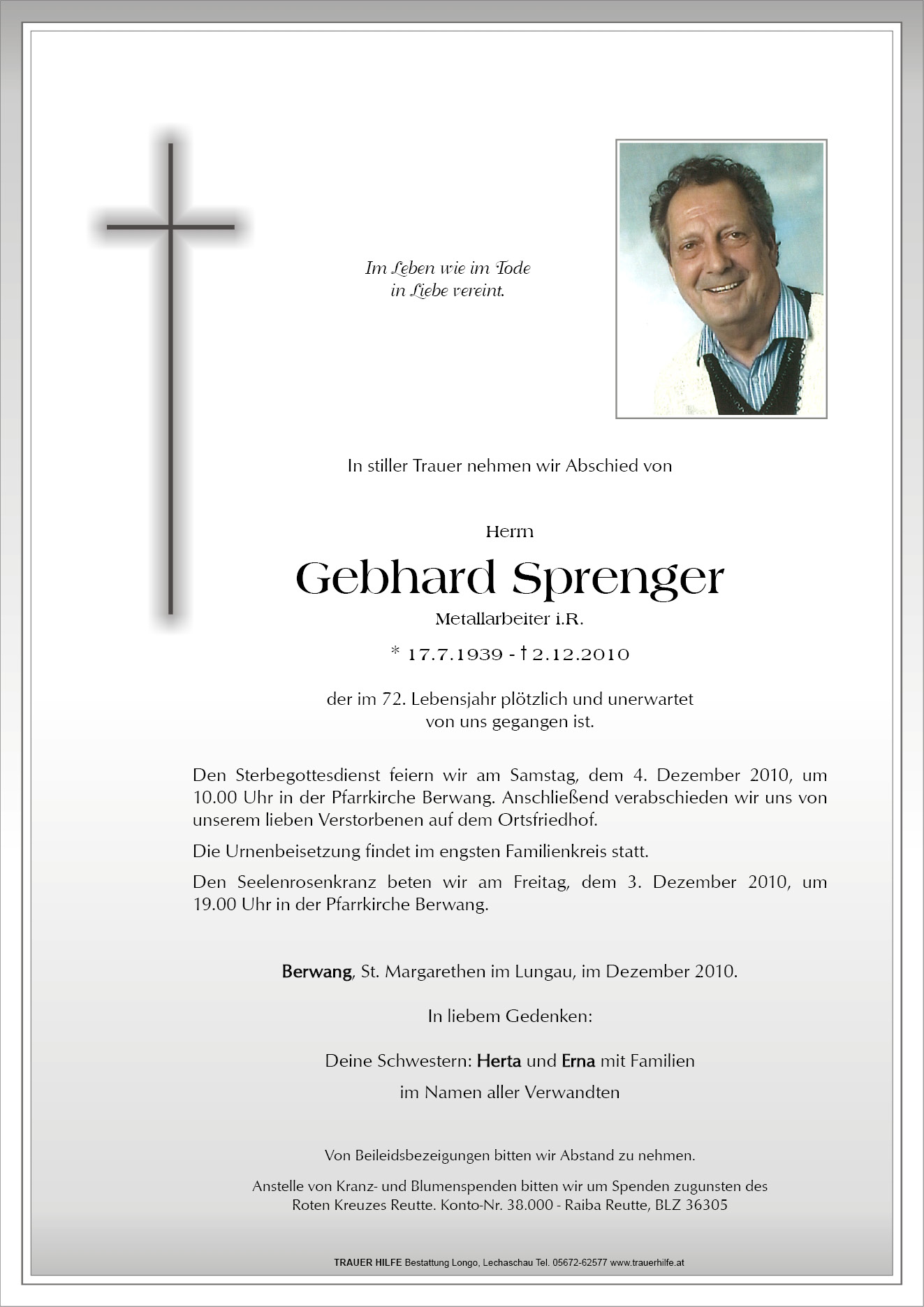 Im Leben wie im Tode
in Liebe vereint.

In stiller Trauer nehmen wir Abschied von

Herrn

Gebhard Sprenger

Metallarbeiter i.R.

* 17.7.1939 - † 2.12.2010

der im 72. Lebensjahr plötzlich und unerwartet von uns gegangen ist.

Den Sterbegottesdienst feiern wir am Samstag, dem 4. Dezember 2010, um 10.00 Uhr in der Pfarrkirche Berwang. Anschließend verabschieden wir uns von unserem lieben Verstorbenen auf dem Ortsfriedhof.

Die Urnenbeisetzung findet im engsten Familienkreis statt.

Den Seelenrosenkranz beten wir am Freitag, dem 3. Dezember 2010, um 19.00 Uhr in der Pfarrkirche Berwang.

Berwang, St. Margarethen im Lungau, im Dezember 2010.

In liebem Gedenken:

Deine Schwestern: Herta und Erna mit Familien
im Namen aller Verwandten

Von Beileidsbezeigungen bitten wir Abstand zu nehmen.

Anstelle von Kranz- und Blumenspenden bitten wir um Spenden zugunsten des Roten Kreuzes Reutte. Konto-Nr. 38.000 - Raiba Reutte, BLZ 36305

TRAUER HILFE Bestattung Longo, Lechaschau Tel. 05672-62577 www.trauerhilfe.at